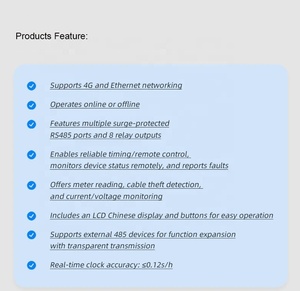 Products Feature:

Supports 4G and Ethernet networking

Operates online or offline

Features multiple surge-protected RS485 ports and 8 relay outputs

Enables reliable timing/remote control, monitors device status remotely, and reports faults

Offers meter reading, cable theft detection, and current/voltage monitoring

Includes an LCD Chinese display and buttons for easy operation

Supports external 485 devices for function expansion with transparent transmission

Real-time clock accuracy: ≤0.12s/h